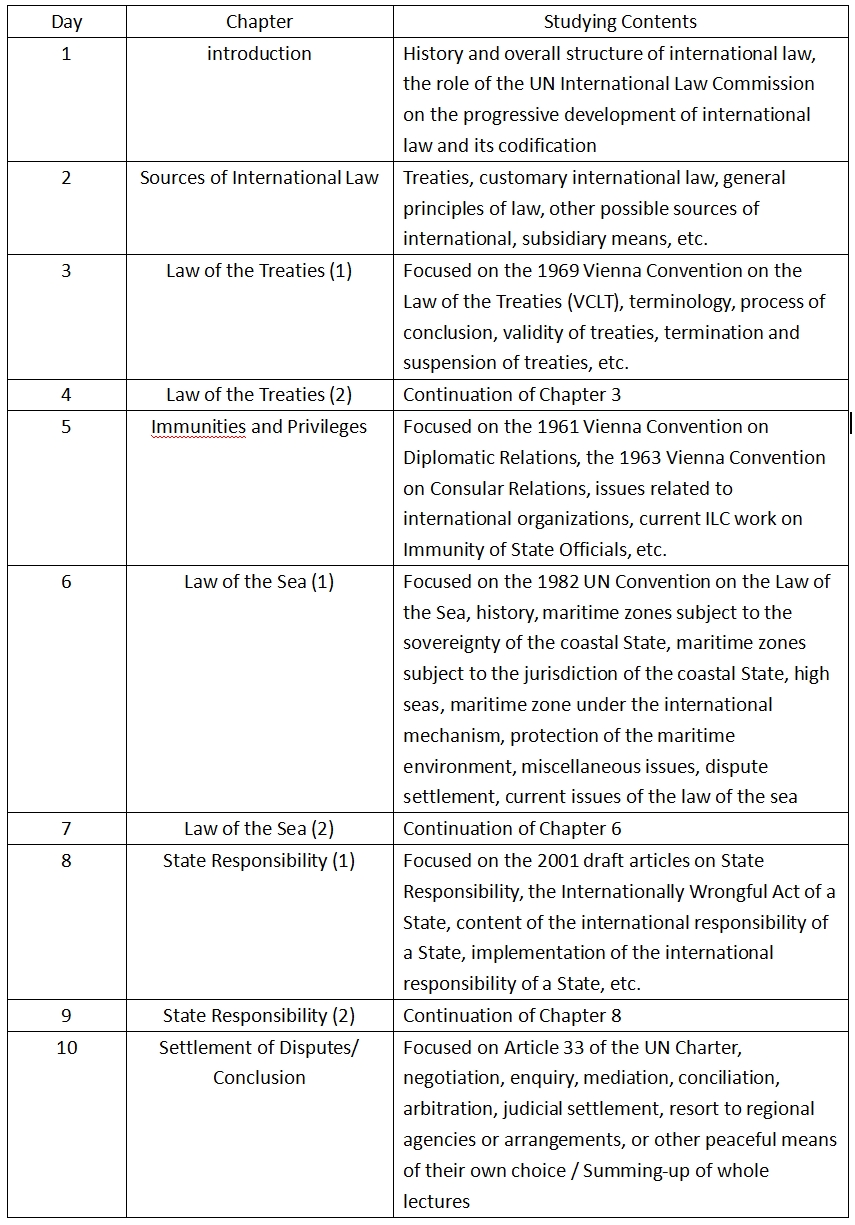 | Day | Chapter | Studying Contents |
|---|---|---|
| 1 | introduction | History and overall structure of international law, the role of the UN International Law Commission on the progressive development of international law and its codification |
| 2 | Sources of International Law | Treaties, customary international law, general principles of law, other possible sources of international, subsidiary means, etc. |
| 3 | Law of the Treaties (1) | Focused on the 1969 Vienna Convention on the Law of the Treaties (VCLT), terminology, process of conclusion, validity of treaties, termination and suspension of treaties, etc. |
| 4 | Law of the Treaties (2) | Continuation of Chapter 3 |
| 5 | Immunities and Privileges | Focused on the 1961 Vienna Convention on Diplomatic Relations, the 1963 Vienna Convention on Consular Relations, issues related to international organizations, current ILC work on Immunity of State Officials, etc. |
| 6 | Law of the Sea (1) | Focused on the 1982 UN Convention on the Law of the Sea, history, maritime zones subject to the sovereignty of the coastal State, maritime zones subject to the jurisdiction of the coastal State, high seas, maritime zone under the international mechanism, protection of the maritime environment, miscellaneous issues, dispute settlement, current issues of the law of the sea |
| 7 | Law of the Sea (2) | Continuation of Chapter 6 |
| 8 | State Responsibility (1) | Focused on the 2001 draft articles on State Responsibility, the Internationally Wrongful Act of a State, content of the international responsibility of a State, implementation of the international responsibility of a State, etc. |
| 9 | State Responsibility (2) | Continuation of Chapter 8 |
| 10 | Settlement of Disputes/ Conclusion | Focused on Article 33 of the UN Charter, negotiation, enquiry, mediation, conciliation, arbitration, judicial settlement, resort to regional agencies or arrangements, or other peaceful means of their own choice / Summing-up of whole lectures |